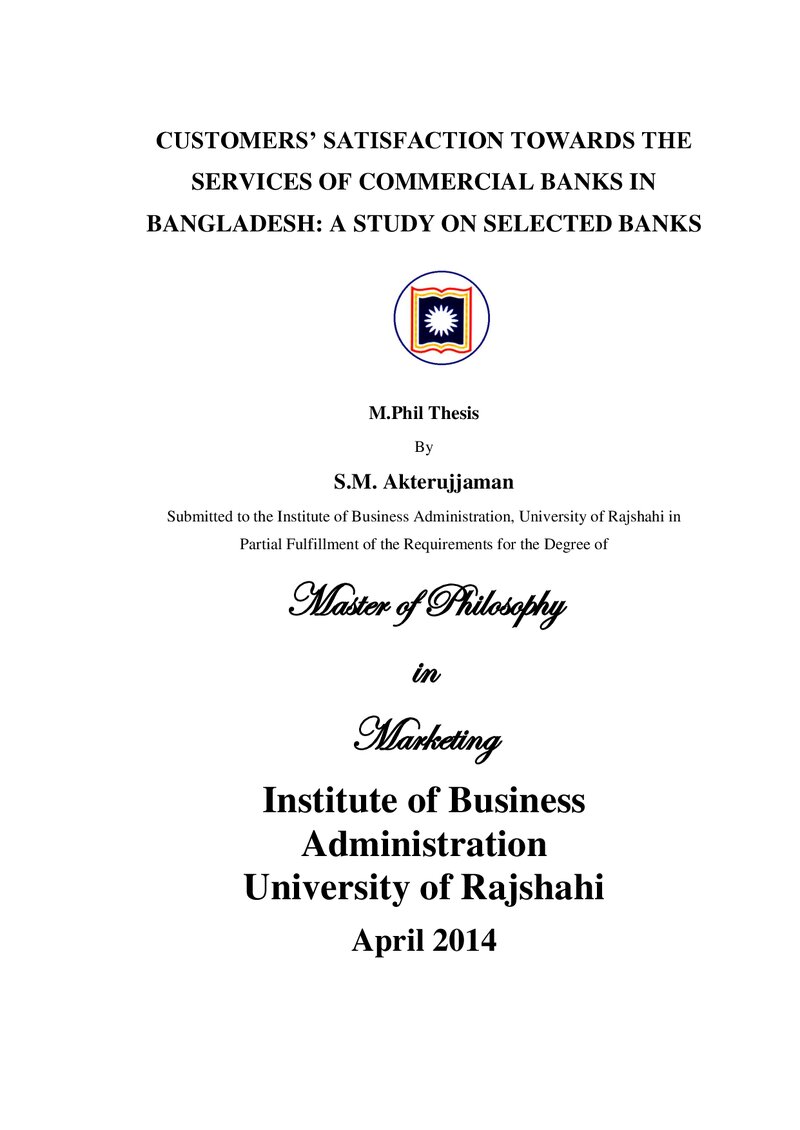 CUSTOMERS' SATISFACTION TOWARDS THE SERVICES OF COMMERCIAL BANKS IN BANGLADESH: A STUDY ON SELECTED BANKS

M.Phil Thesis

By

S.M. Akterujjaman

Submitted to the Institute of Business Administration, University of Rajshahi in Partial Fulfillment of the Requirements for the Degree of

Master of Philosophy

in

Marketing

Institute of Business Administration
University of Rajshahi

April 2014